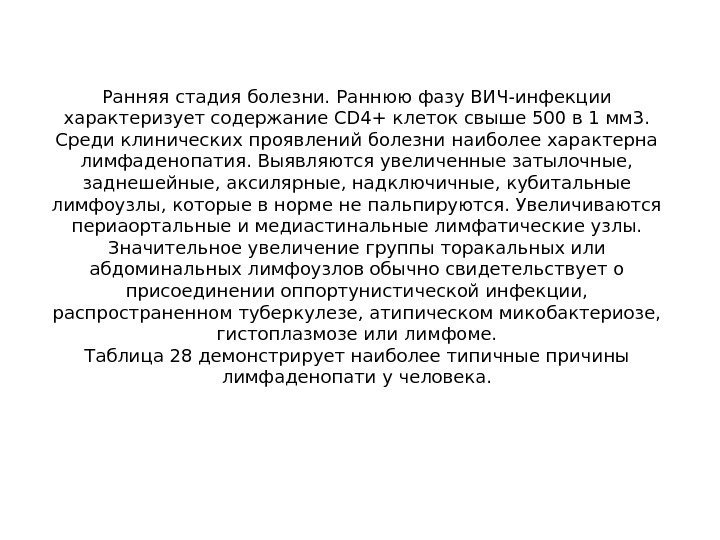 Ранняя стадия болезни. Раннюю фазу ВИЧ-инфекции характеризует содержание CD4+ клеток свыше 500 в 1 мм3. Среди клинических проявлений болезни наиболее характерна лимфаденопатия. Выявляются увеличенные затылочные, заднешейные, аксилярные, надключичные, кубитальные лимфоузлы, которые в норме не пальпируются. Увеличиваются периаортальные и медиастинальные лимфатические узлы. Значительное увеличение группы торакальных или абдоминальных лимфоузлов обычно свидетельствует о присоединении оппортунистической инфекции, распространенном туберкулезе, атипическом микобактериозе, гистоплазмозе или лимфоме.
Таблица 28 демонстрирует наиболее типичные причины лимфаденопати у человека.